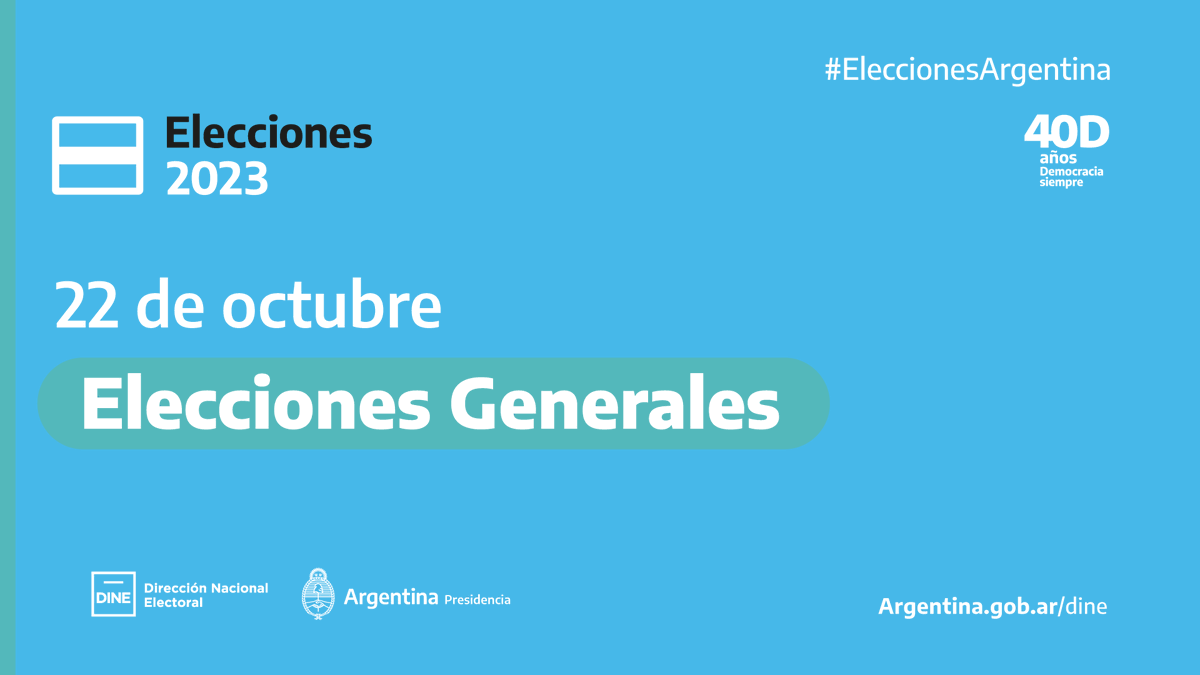 #EleccionesArgentina

Elecciones 2023

40D años Democracia siempre

22 de octubre

Elecciones Generales

DINE Dirección Nacional Electoral

Argentina Presidencia

Argentina.gob.ar/dine